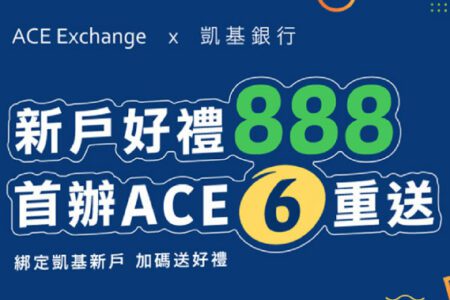 ACE Exchange x 凱基銀行

新戶好禮888
首辦ACE 6 重送

綁定凱基新戶 加碼送好禮